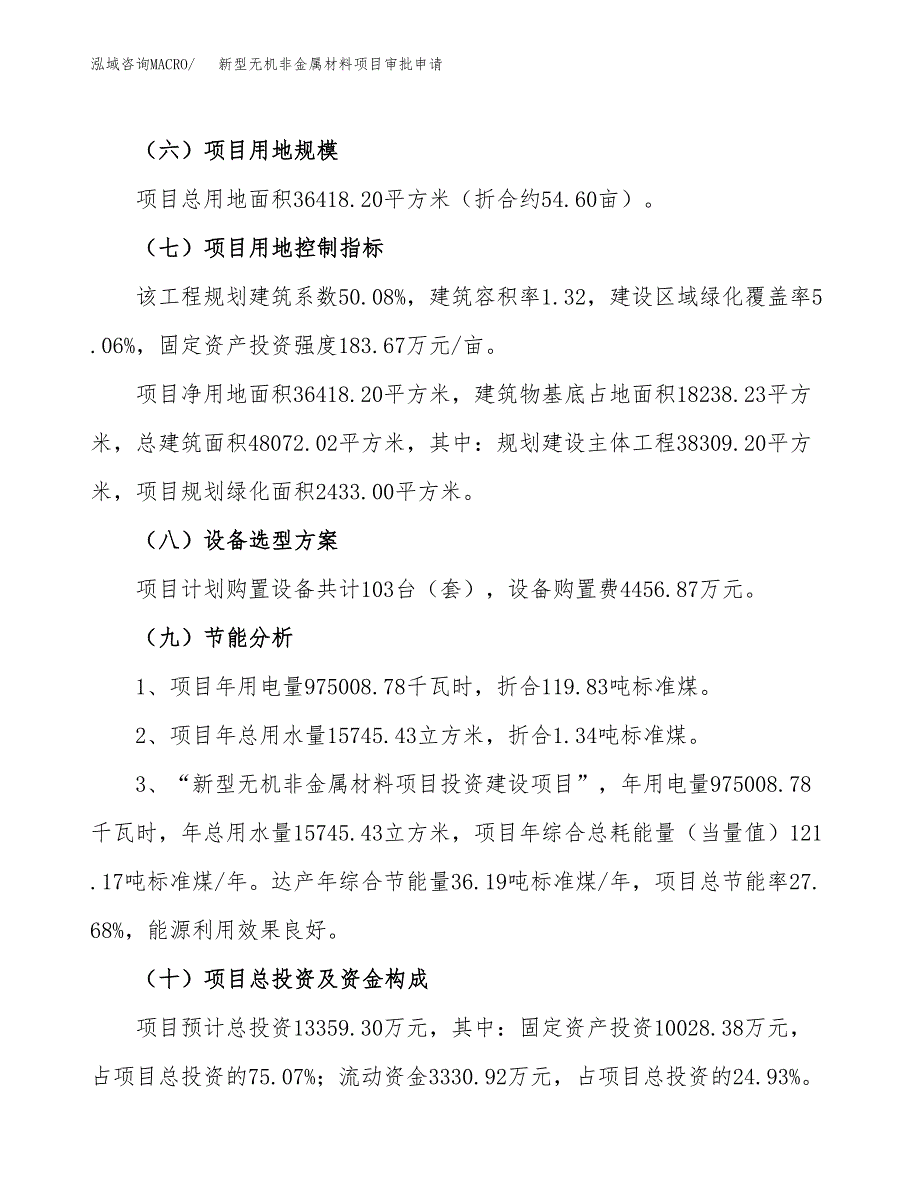 泓域咨询MACRO/　新型无机非金属材料项目审批申请

（六）项目用地规模

项目总用地面积36418.20平方米（折合约54.60亩）。

（七）项目用地控制指标

该工程规划建筑系数50.08%，建筑容积率1.32，建设区域绿化覆盖率5.06%，固定资产投资强度183.67万元/亩。

项目净用地面积36418.20平方米，建筑物基底占地面积18238.23平方米，总建筑面积48072.02平方米，其中：规划建设主体工程38309.20平方米，项目规划绿化面积2433.00平方米。

（八）设备选型方案

项目计划购置设备共计103台（套），设备购置费4456.87万元。

（九）节能分析

1、项目年用电量975008.78千瓦时，折合119.83吨标准煤。

2、项目年总用水量15745.43立方米，折合1.34吨标准煤。

3、“新型无机非金属材料项目投资建设项目”，年用电量975008.78千瓦时，年总用水量15745.43立方米，项目年综合总耗能量（当量值）121.17吨标准煤/年。达产年综合节能量36.19吨标准煤/年，项目总节能率27.68%，能源利用效果良好。

（十）项目总投资及资金构成

项目预计总投资13359.30万元，其中：固定资产投资10028.38万元，占项目总投资的75.07%；流动资金3330.92万元，占项目总投资的24.93%。